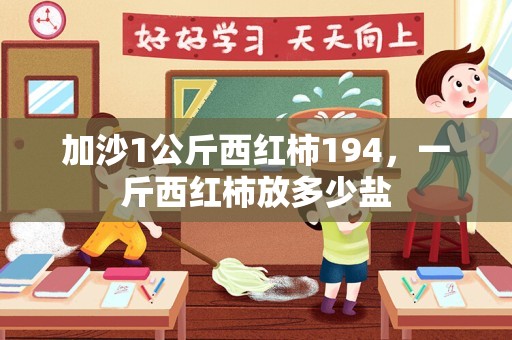 好好学习 天天向上

加沙1公斤西红柿194，一斤西红柿放多少盐